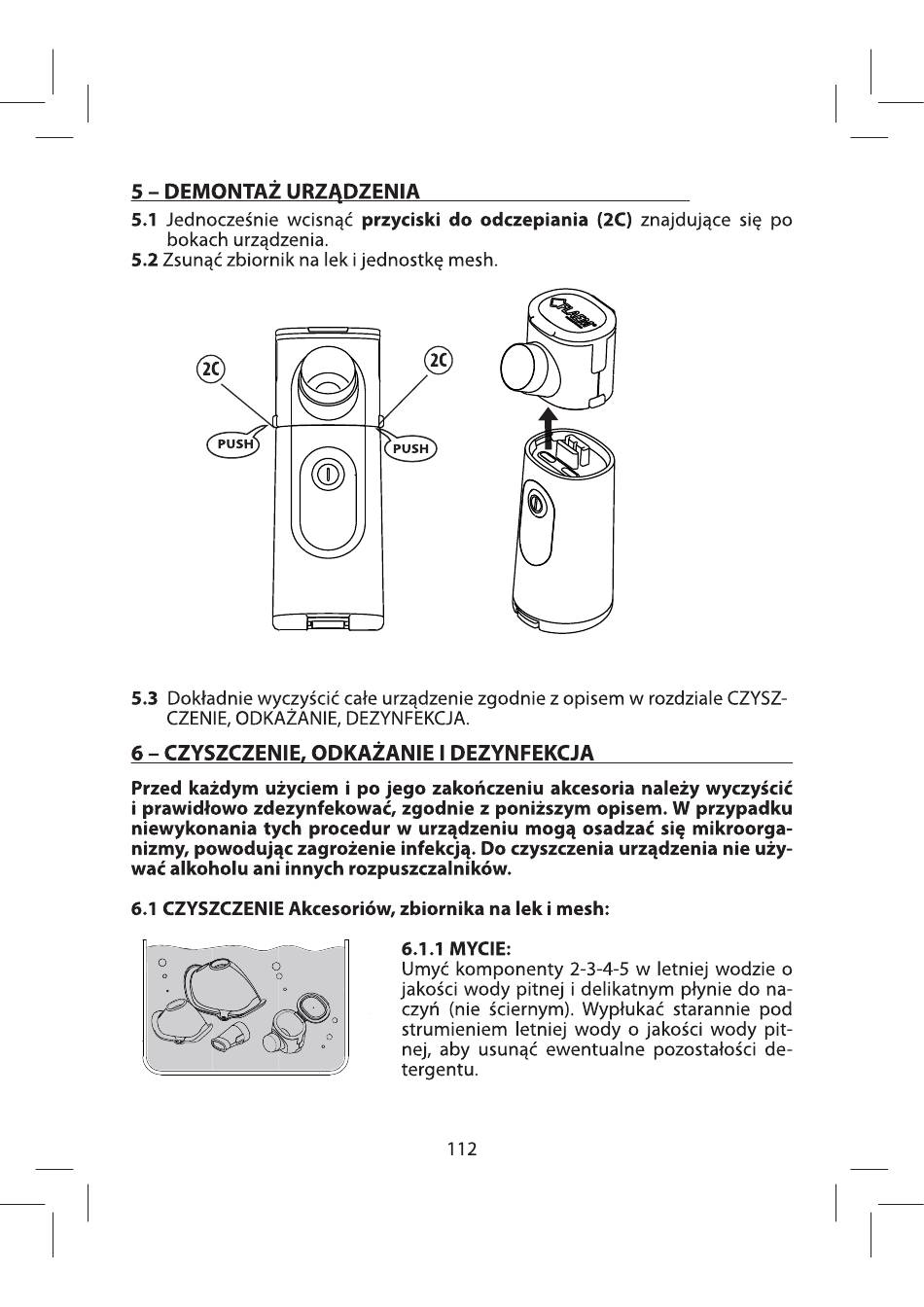 5 – DEMONTAŻ URZĄDZENIA

5.1 Jednocześnie wcisnąć przyciski do odczepiania (2C) znajdujące się po bokach urządzenia.
5.2 Zsunąć zbiornik na lek i jednostkę mesh.

2C

2C

PUSH

PUSH

FLAEM

5.3 Dokładnie wyczyścić całe urządzenie zgodnie z opisem w rozdziale CZYSZCZENIE, ODKAŻANIE, DEZYNFEKCJA.

6 – CZYSZCZENIE, ODKAŻANIE I DEZYNFEKCJA

Przed każdym użyciem i po jego zakończeniu akcesoria należy wyczyścić i prawidłowo zdezynfekować, zgodnie z poniższym opisem. W przypadku niewykonania tych procedur w urządzeniu mogą osadzać się mikroorganizmy, powodując zagrożenie infekcją. Do czyszczenia urządzenia nie używać alkoholu ani innych rozpuszczalników.

6.1 CZYSZCZENIE Akcesoriów, zbiornika na lek i mesh:

6.1.1 MYCIE:
Umyć komponenty 2-3-4-5 w letniej wodzie o jakości wody pitnej i delikatnym płynie do naczyń (nie ściernym). Wypłukać starannie pod strumieniem letniej wody o jakości wody pitnej, aby usunąć ewentualne pozostałości detergentu.

112